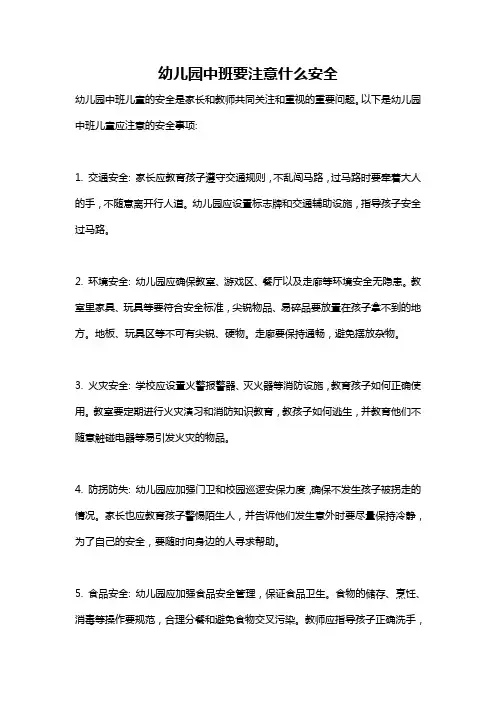 幼儿园中班要注意什么安全

幼儿园中班儿童的安全是家长和教师共同关注和重视的重要问题。以下是幼儿园中班儿童应注意的安全事项:

1. 交通安全: 家长应教育孩子遵守交通规则，不乱闯马路，过马路时要牵着大人的手，不随意离开行人道。幼儿园应设置标志牌和交通辅助设施，指导孩子安全过马路。

2. 环境安全: 幼儿园应确保教室、游戏区、餐厅以及走廊等环境安全无隐患。教室里家具、玩具等要符合安全标准，尖锐物品、易碎品要放置在孩子拿不到的地方。地板、玩具区等不可有尖锐、硬物。走廊要保持通畅，避免摆放杂物。

3. 火灾安全: 学校应设置火警报警器、灭火器等消防设施，教育孩子如何正确使用。教室要定期进行火灾演习和消防知识教育，教孩子如何逃生，并教育他们不随意触碰电器等易引发火灾的物品。

4. 防拐防失: 幼儿园应加强门卫和校园巡逻安保力度，确保不发生孩子被拐走的情况。家长也应教育孩子警惕陌生人，并告诉他们发生意外时要尽量保持冷静，为了自己的安全，要随时向身边的人寻求帮助。

5. 食品安全: 幼儿园应加强食品安全管理，保证食品卫生。食物的储存、烹饪、消毒等操作要规范，合理分餐和避免食物交叉污染。教师应指导孩子正确洗手，